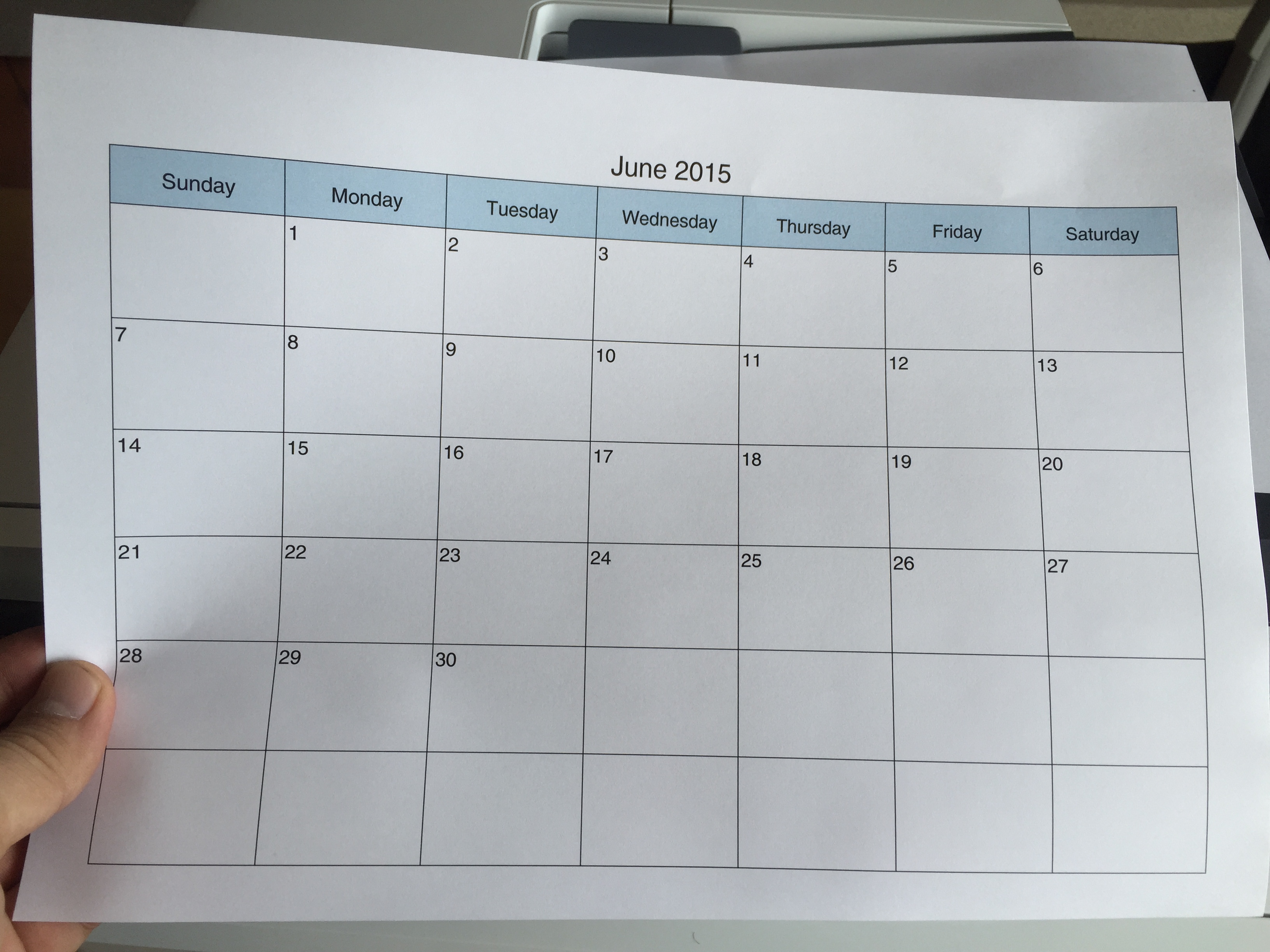 June 2015

| Sunday | Monday | Tuesday | Wednesday | Thursday | Friday | Saturday |
|---|---|---|---|---|---|---|
|  | 1 | 2 | 3 | 4 | 5 | 6 |
| 7 | 8 | 9 | 10 | 11 | 12 | 13 |
| 14 | 15 | 16 | 17 | 18 | 19 | 20 |
| 21 | 22 | 23 | 24 | 25 | 26 | 27 |
| 28 | 29 | 30 |  |  |  |  |
|  |  |  |  |  |  |  |